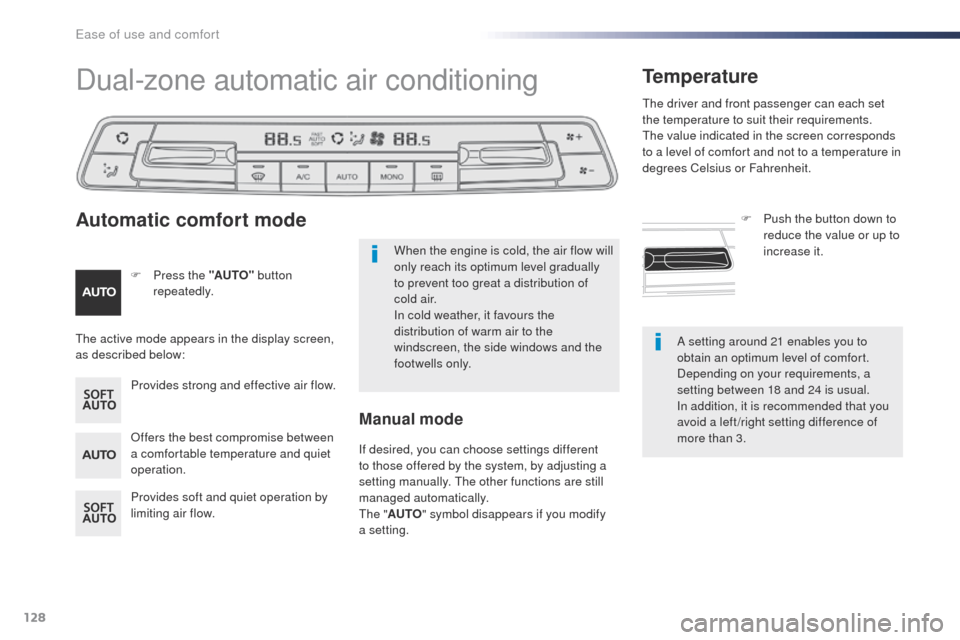 Ease of use and comfort

Dual-zone automatic air conditioning

88.5 FAST AUTO SOFT 88.5

A/C AUTO MONO

Automatic comfort mode

AUTO

Press the "AUTO" button repeatedly.

The active mode appears in the display screen, as described below:

SOFT AUTO

Provides strong and effective air flow.

AUTO

Offers the best compromise between a comfortable temperature and quiet operation.

SOFT AUTO

Provides soft and quiet operation by limiting air flow.

When the engine is cold, the air flow will only reach its optimum level gradually to prevent too great a distribution of cold air.
In cold weather, it favours the distribution of warm air to the windscreen, the side windows and the footwells only.

Manual mode

If desired, you can choose settings different to those offered by the system, by adjusting a setting manually. The other functions are still managed automatically.
The "AUTO" symbol disappears if you modify a setting.

Temperature

The driver and front passenger can each set the temperature to suit their requirements.
The value indicated in the screen corresponds to a level of comfort and not to a temperature in degrees Celsius or Fahrenheit.

Push the button down to reduce the value or up to increase it.

A setting around 21 enables you to obtain an optimum level of comfort. Depending on your requirements, a setting between 18 and 24 is usual.
In addition, it is recommended that you avoid a left/right setting difference of more than 3.

128

carmanualsonline.info